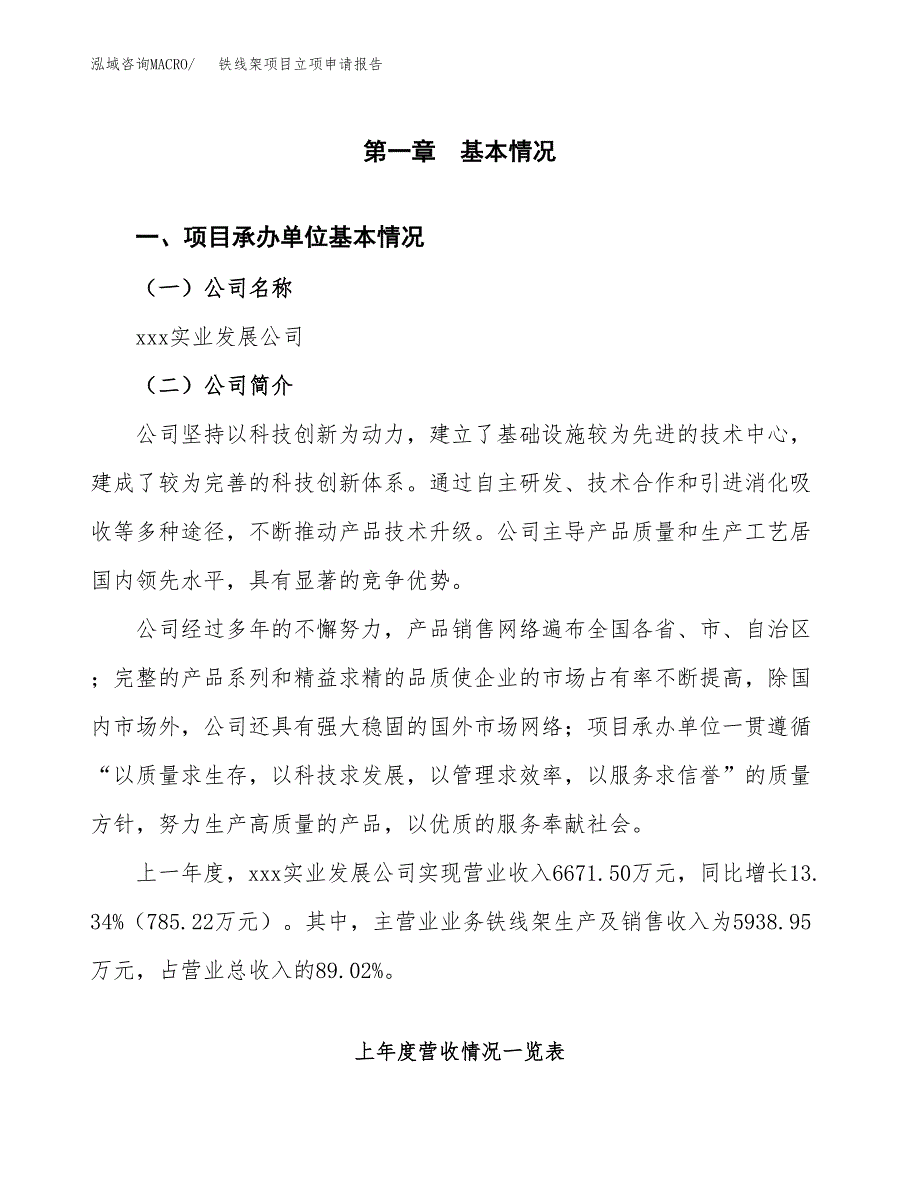 泓域咨询MACRO/　铁线架项目立项申请报告

第一章　基本情况

一、项目承办单位基本情况

（一）公司名称

xxx实业发展公司

（二）公司简介

公司坚持以科技创新为动力，建立了基础设施较为先进的技术中心，建成了较为完善的科技创新体系。通过自主研发、技术合作和引进消化吸收等多种途径，不断推动产品技术升级。公司主导产品质量和生产工艺居国内领先水平，具有显著的竞争优势。

公司经过多年的不懈努力，产品销售网络遍布全国各省、市、自治区；完整的产品系列和精益求精的品质使企业的市场占有率不断提高，除国内市场外，公司还具有强大稳固的国外市场网络；项目承办单位一贯遵循“以质量求生存，以科技求发展，以管理求效率，以服务求信誉”的质量方针，努力生产高质量的产品，以优质的服务奉献社会。

上一年度，xxx实业发展公司实现营业收入6671.50万元，同比增长13.34%（785.22万元）。其中，主营业业务铁线架生产及销售收入为5938.95万元，占营业总收入的89.02%。

上年度营收情况一览表